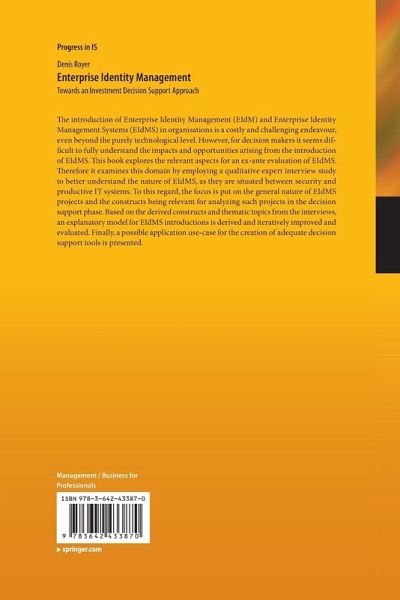 Progress in IS

Denis Royer

Enterprise Identity Management

Towards an Investment Decision Support Approach

The introduction of Enterprise Identity Management (EIdM) and Enterprise Identity Management Systems (EIdMS) in organisations is a costly and challenging endeavour, even beyond the purely technological level. However, for decision makers it seems difficult to fully understand the impacts and opportunities arising from the introduction of EIdMS. This book explores the relevant aspects for an ex-ante evaluation of EIdMS. Therefore it examines this domain by employing a qualitative expert interview study to better understand the nature of EIdMS, as they are situated between security and productive IT systems. To this regard, the focus is put on the general nature of EIdMS projects and the constructs being relevant for analyzing such projects in the decision support phase. Based on the derived constructs and thematic topics from the interviews, an explanatory model for EIdMS introductions is derived and iteratively improved and evaluated. Finally, a possible application use-case for the creation of adequate decision support tools is presented.

Management / Business for Professionals

ISBN 978-3-642-43387-0

9 783642 433870

▸ springer.com